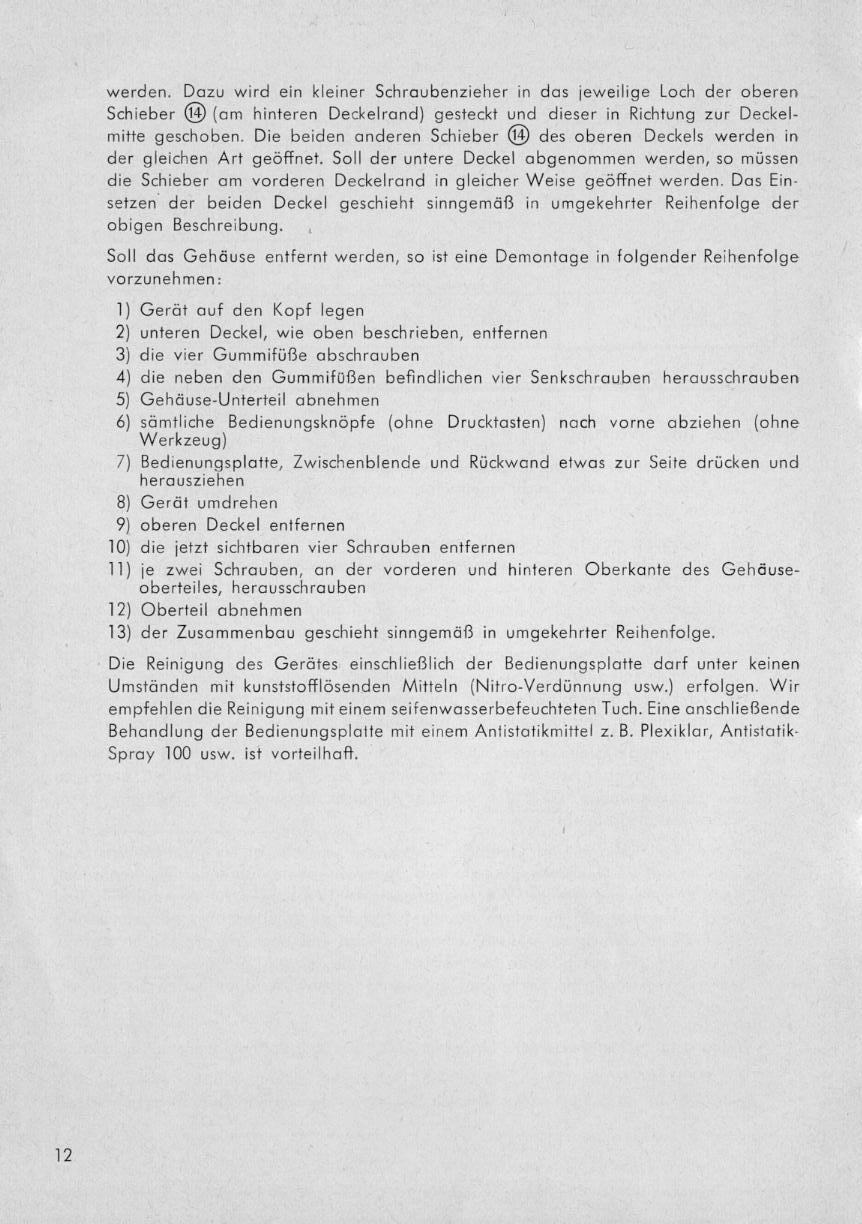 werden. Dazu wird ein kleiner Schraubenzieher in das jeweilige Loch der oberen Schieber ⑭ (am hinteren Deckelrand) gesteckt und dieser in Richtung zur Deckelmitte geschoben. Die beiden anderen Schieber ⑭ des oberen Deckels werden in der gleichen Art geöffnet. Soll der untere Deckel abgenommen werden, so müssen die Schieber am vorderen Deckelrand in gleicher Weise geöffnet werden. Das Einsetzen der beiden Deckel geschieht sinngemäß in umgekehrter Reihenfolge der obigen Beschreibung.

Soll das Gehäuse entfernt werden, so ist eine Demontage in folgender Reihenfolge vorzunehmen:

1) Gerät auf den Kopf legen
2) unteren Deckel, wie oben beschrieben, entfernen
3) die vier Gummifüße abschrauben
4) die neben den Gummifüßen befindlichen vier Senkschrauben herausschrauben
5) Gehäuse-Unterteil abnehmen
6) sämtliche Bedienungsknöpfe (ohne Drucktasten) nach vorne abziehen (ohne Werkzeug)
7) Bedienungsplatte, Zwischenblende und Rückwand etwas zur Seite drücken und herausziehen
8) Gerät umdrehen
9) oberen Deckel entfernen
10) die jetzt sichtbaren vier Schrauben entfernen
11) je zwei Schrauben, an der vorderen und hinteren Oberkante des Gehäuseoberteiles, herausschrauben
12) Oberteil abnehmen
13) der Zusammenbau geschieht sinngemäß in umgekehrter Reihenfolge.

Die Reinigung des Gerätes einschließlich der Bedienungsplatte darf unter keinen Umständen mit kunststofflösenden Mitteln (Nitro-Verdünnung usw.) erfolgen. Wir empfehlen die Reinigung mit einem seifenwasserbefeuchteten Tuch. Eine anschließende Behandlung der Bedienungsplatte mit einem Antistatikmittel z. B. Plexiklar, Antistatik-Spray 100 usw. ist vorteilhaft.

12